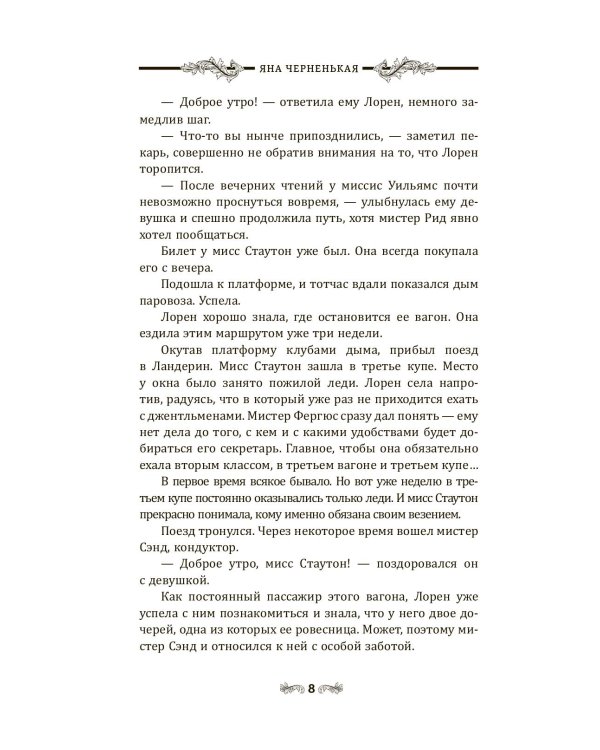 ЯНА ЧЕРНЕНЬКАЯ

— Доброе утро! — ответила ему Лорен, немного замедлив шаг.

— Что-то вы нынче припозднились, — заметил пекарь, совершенно не обратив внимания на то, что Лорен торопится.

— После вечерних чтений у миссис Уильямс почти невозможно проснуться вовремя, — улыбнулась ему девушка и спешно продолжила путь, хотя мистер Рид явно хотел пообщаться.

Билет у мисс Стаутон уже был. Она всегда покупала его с вечера.

Подошла к платформе, и тотчас вдали показался дым паровоза. Успела.

Лорен хорошо знала, где остановится ее вагон. Она ездила этим маршрутом уже три недели.

Окутав платформу клубами дыма, прибыл поезд в Ландерин. Мисс Стаутон зашла в третье купе. Место у окна было занято пожилой леди. Лорен села напротив, радуясь, что в который уже раз не приходится ехать с джентльменами. Мистер Фергюс сразу дал понять — ему нет дела до того, с кем и с какими удобствами будет добираться его секретарь. Главное, чтобы она обязательно ехала вторым классом, в третьем вагоне и третьем купе…

В первое время всякое бывало. Но вот уже неделю в третьем купе постоянно оказывались только леди. И мисс Стаутон прекрасно понимала, кому именно обязана своим везением.

Поезд тронулся. Через некоторое время вошел мистер Сэнд, кондуктор.

— Доброе утро, мисс Стаутон! — поздоровался он с девушкой.

Как постоянный пассажир этого вагона, Лорен уже успела с ним познакомиться и знала, что у него двое дочерей, одна из которых ее ровесница. Может, поэтому мистер Сэнд и относился к ней с особой заботой.

8